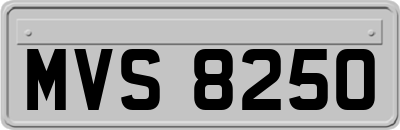 MVS 8250